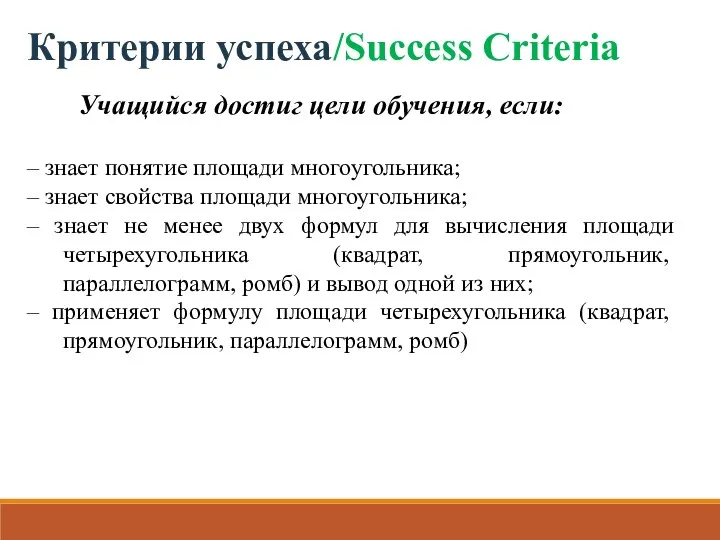 Критерии успеха/Success Criteria

Учащийся достиг цели обучения, если:

– знает понятие площади многоугольника;
– знает свойства площади многоугольника;
– знает не менее двух формул для вычисления площади четырехугольника (квадрат, прямоугольник, параллелограмм, ромб) и вывод одной из них;
– применяет формулу площади четырехугольника (квадрат, прямоугольник, параллелограмм, ромб)